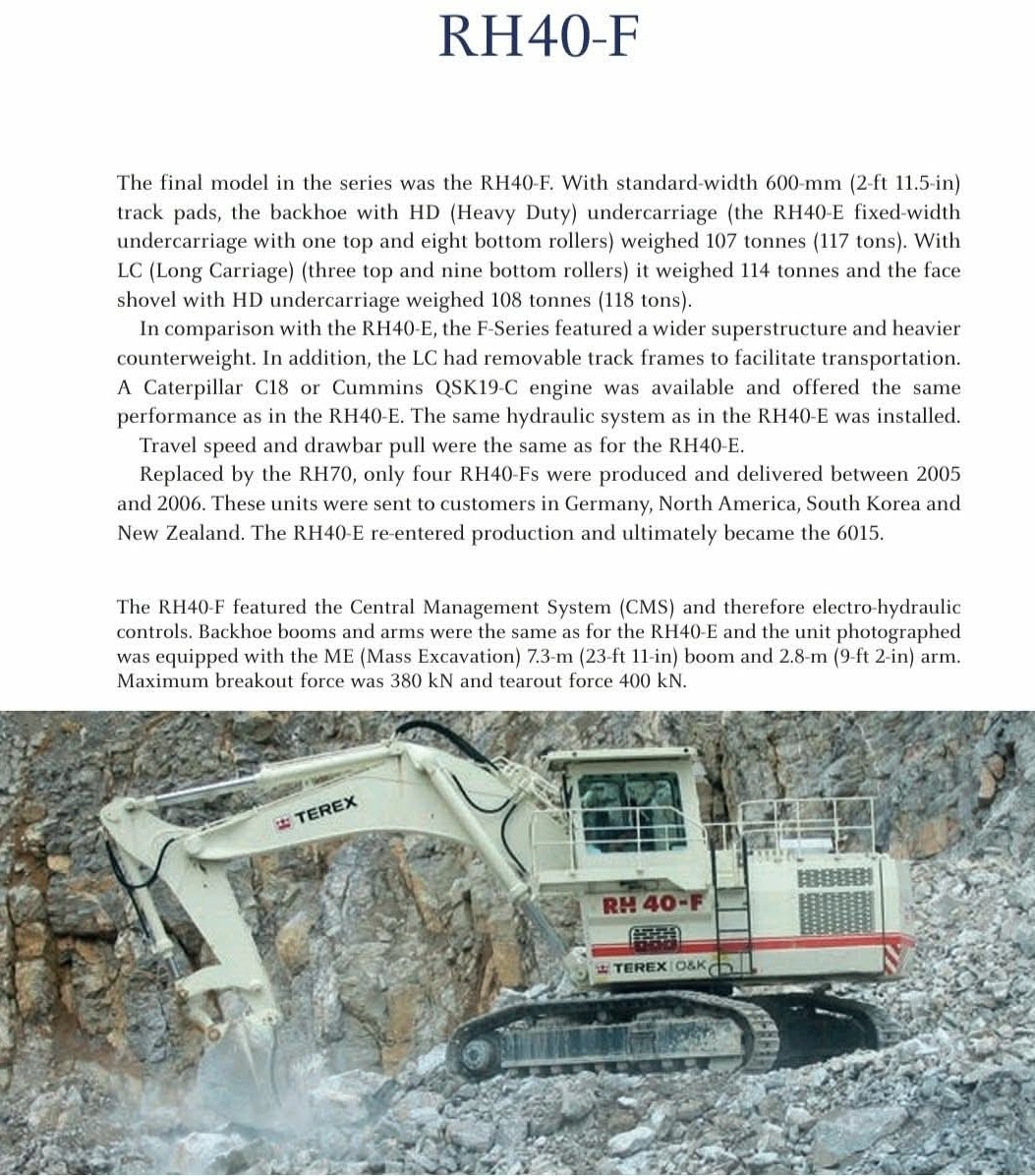 RH40-F

The final model in the series was the RH40-F. With standard-width 600-mm (2-ft 11.5-in) track pads, the backhoe with HD (Heavy Duty) undercarriage (the RH40-E fixed-width undercarriage with one top and eight bottom rollers) weighed 107 tonnes (117 tons). With LC (Long Carriage) (three top and nine bottom rollers) it weighed 114 tonnes and the face shovel with HD undercarriage weighed 108 tonnes (118 tons).

In comparison with the RH40-E, the F-Series featured a wider superstructure and heavier counterweight. In addition, the LC had removable track frames to facilitate transportation. A Caterpillar C18 or Cummins QSK19-C engine was available and offered the same performance as in the RH40-E. The same hydraulic system as in the RH40-E was installed.

Travel speed and drawbar pull were the same as for the RH40-E.

Replaced by the RH70, only four RH40-Fs were produced and delivered between 2005 and 2006. These units were sent to customers in Germany, North America, South Korea and New Zealand. The RH40-E re-entered production and ultimately became the 6015.

The RH40-F featured the Central Management System (CMS) and therefore electro-hydraulic controls. Backhoe booms and arms were the same as for the RH40-E and the unit photographed was equipped with the ME (Mass Excavation) 7.3-m (23-ft 11-in) boom and 2.8-m (9-ft 2-in) arm. Maximum breakout force was 380 kN and tearout force 400 kN.

TEREX

RH 40-F

TEREX O&K